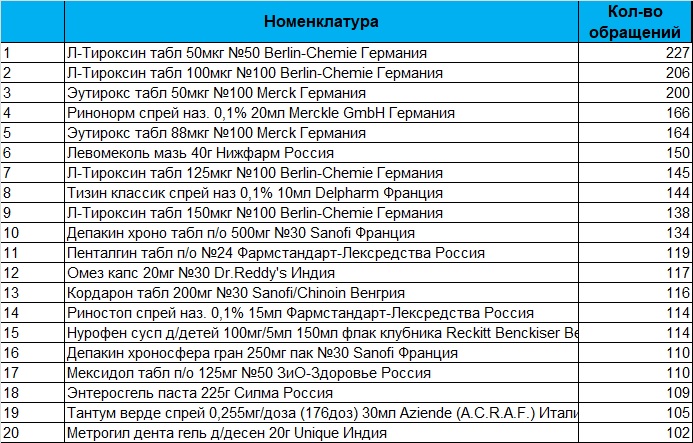 |  | Номенклатура | Кол-во обращений |
|---|---|---|
| 1 | Л-Тироксин табл 50мкг №50 Berlin-Chemie Германия | 227 |
| 2 | Л-Тироксин табл 100мкг №100 Berlin-Chemie Германия | 206 |
| 3 | Эутирокс табл 50мкг №100 Merck Германия | 200 |
| 4 | Ринонорм спрей наз. 0,1% 20мл Merckle GmbH Германия | 166 |
| 5 | Эутирокс табл 88мкг №100 Merck Германия | 164 |
| 6 | Левомеколь мазь 40г Нижфарм Россия | 150 |
| 7 | Л-Тироксин табл 125мкг №100 Berlin-Chemie Германия | 145 |
| 8 | Тизин классик спрей наз 0,1% 10мл Delpharm Франция | 144 |
| 9 | Л-Тироксин табл 150мкг №100 Berlin-Chemie Германия | 138 |
| 10 | Депакин хроно табл п/о 500мг №30 Sanofi Франция | 134 |
| 11 | Пенталгин табл п/о №24 Фармстандарт-Лексредства Россия | 119 |
| 12 | Омез капс 20мг №30 Dr.Reddy's Индия | 117 |
| 13 | Кордарон табл 200мг №30 Sanofi/Chinoin Венгрия | 116 |
| 14 | Риностоп спрей наз. 0,1% 15мл Фармстандарт-Лексредства Россия | 114 |
| 15 | Нурофен сусп д/детей 100мг/5мл 150мл флак клубника Reckitt Benckiser Ве | 114 |
| 16 | Депакин хроносфера гран 250мг пак №30 Sanofi Франция | 110 |
| 17 | Мексидол табл п/о 125мг №50 ЗиО-Здоровье Россия | 110 |
| 18 | Энтеросгель паста 225г Силма Россия | 109 |
| 19 | Тантум верде спрей 0,255мг/доза (176доз) 30мл Aziende (A.C.R.A.F.) Итали | 105 |
| 20 | Метрогил дента гель д/десен 20г Unique Индия | 102 |